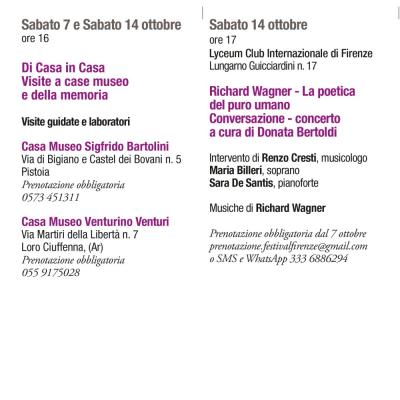 Sabato 7 e Sabato 14 ottobre
ore 16

Di Casa in Casa
Visite a case museo
e della memoria

Visite guidate e laboratori

Casa Museo Sigfrido Bartolini
Via di Bigiano e Castel dei Bovani n. 5
Pistoia
Prenotazione obbligatoria
0573 451311

Casa Museo Venturino Venturi
Via Martiri della Libertà n. 7
Loro Ciuffenna, (Ar)
Prenotazione obbligatoria
055 9175028

Sabato 14 ottobre
ore 17
Lyceum Club Internazionale di Firenze
Lungarno Guicciardini n. 17

Richard Wagner - La poetica
del puro umano
Conversazione - concerto
a cura di Donata Bertoldi

Intervento di Renzo Cresti, musicologo
Maria Billeri, soprano
Sara De Santis, pianoforte

Musiche di Richard Wagner

Prenotazione obbligatoria dal 7 ottobre
prenotazione.festivalfirenze@gmail.com
o SMS e WhatsApp 333 6886294